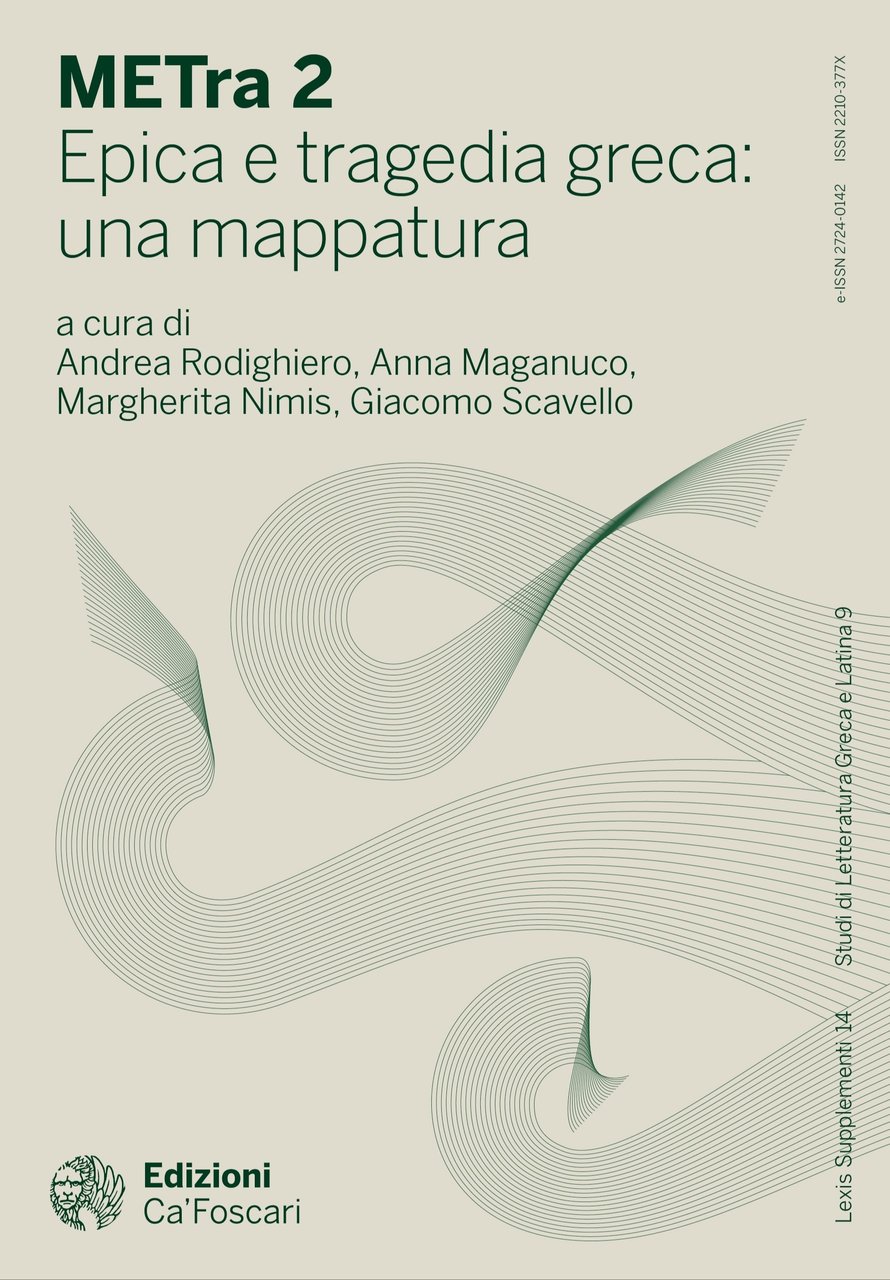 METra 2
Epica e tragedia greca: una mappatura

a cura di
Andrea Rodighiero, Anna Maganuco, Margherita Nimis, Giacomo Scavello

e-ISSN 2724-0142 ISSN 2210-377X

Lexis Supplementi 14 Studi di Letteratura Greca e Latina 9

Edizioni
Ca'Foscari